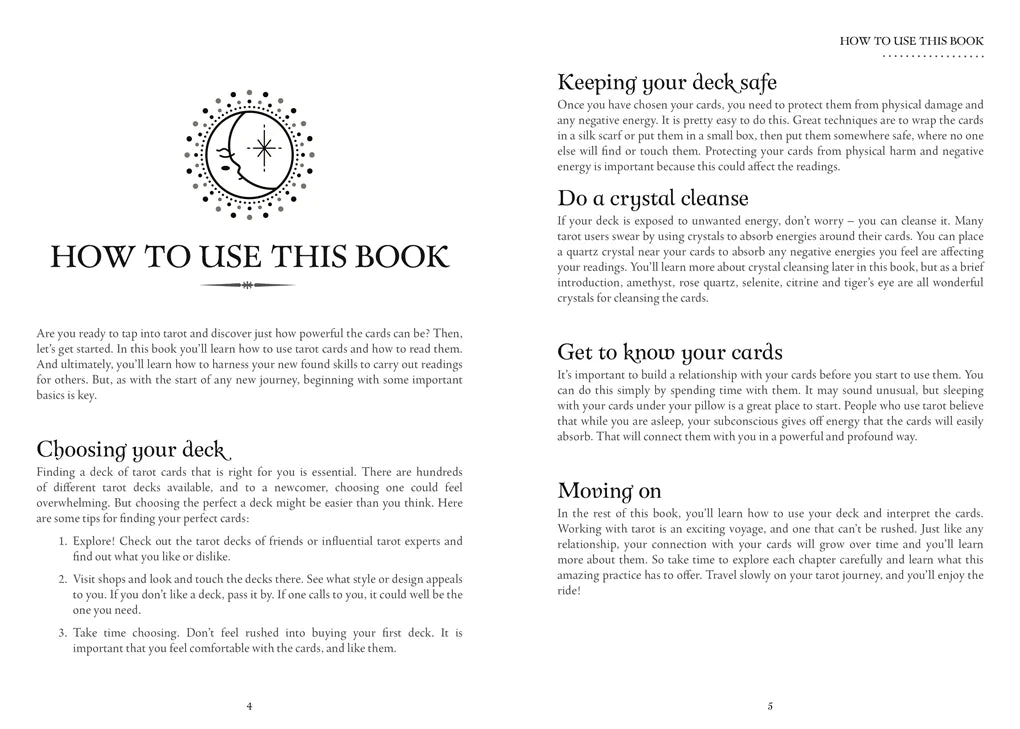 HOW TO USE THIS BOOK

Are you ready to tap into tarot and discover just how powerful the cards can be? Then, let's get started. In this book you'll learn how to use tarot cards and how to read them. And ultimately, you'll learn how to harness your new found skills to carry out readings for others. But, as with the start of any new journey, beginning with some important basics is key.

Choosing your deck
Finding a deck of tarot cards that is right for you is essential. There are hundreds of different tarot decks available, and to a newcomer, choosing one could feel overwhelming. But choosing the perfect a deck might be easier than you think. Here are some tips for finding your perfect cards:

1. Explore! Check out the tarot decks of friends or influential tarot experts and find out what you like or dislike.
2. Visit shops and look and touch the decks there. See what style or design appeals to you. If you don't like a deck, pass it by. If one calls to you, it could well be the one you need.
3. Take time choosing. Don't feel rushed into buying your first deck. It is important that you feel comfortable with the cards, and like them.

4

HOW TO USE THIS BOOK

Keeping your deck safe
Once you have chosen your cards, you need to protect them from physical damage and any negative energy. It is pretty easy to do this. Great techniques are to wrap the cards in a silk scarf or put them in a small box, then put them somewhere safe, where no one else will find or touch them. Protecting your cards from physical harm and negative energy is important because this could affect the readings.

Do a crystal cleanse
If your deck is exposed to unwanted energy, don't worry – you can cleanse it. Many tarot users swear by using crystals to absorb energies around their cards. You can place a quartz crystal near your cards to absorb any negative energies you feel are affecting your readings. You'll learn more about crystal cleansing later in this book, but as a brief introduction, amethyst, rose quartz, selenite, citrine and tiger's eye are all wonderful crystals for cleansing the cards.

Get to know your cards
It's important to build a relationship with your cards before you start to use them. You can do this simply by spending time with them. It may sound unusual, but sleeping with your cards under your pillow is a great place to start. People who use tarot believe that while you are asleep, your subconscious gives off energy that the cards will easily absorb. That will connect them with you in a powerful and profound way.

Moving on
In the rest of this book, you'll learn how to use your deck and interpret the cards. Working with tarot is an exciting voyage, and one that can't be rushed. Just like any relationship, your connection with your cards will grow over time and you'll learn more about them. So take time to explore each chapter carefully and learn what this amazing practice has to offer. Travel slowly on your tarot journey, and you'll enjoy the ride!

5